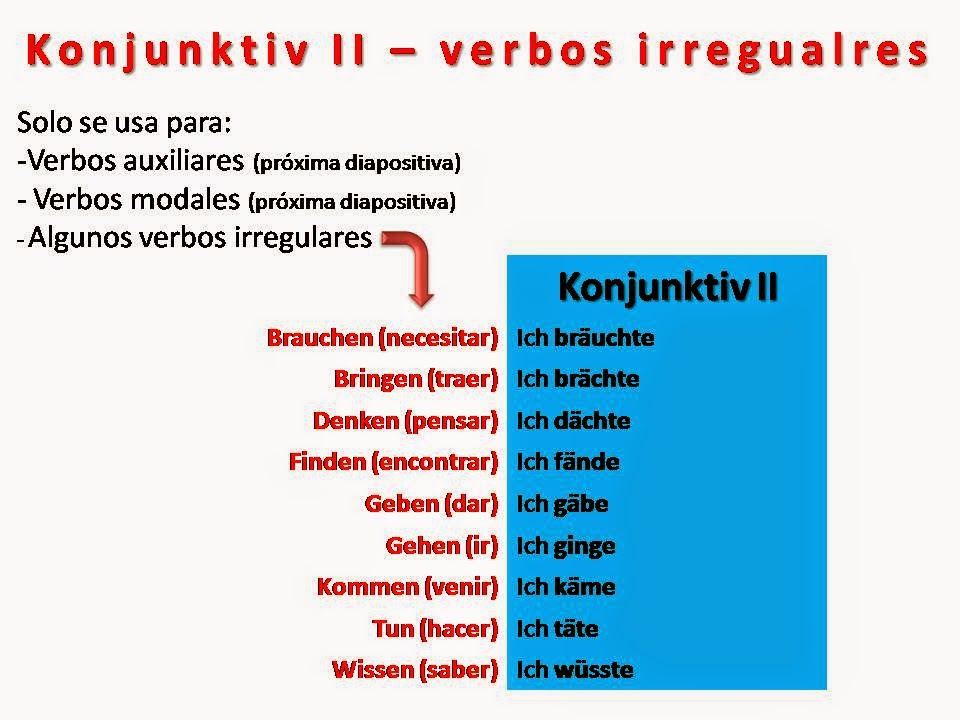 Konjunktiv II – verbos irregualres

Solo se usa para:
-Verbos auxiliares (próxima diapositiva)
- Verbos modales (próxima diapositiva)
- Algunos verbos irregulares

| | Konjunktiv II |
|---|---|
| Brauchen (necesitar) | Ich bräuchte |
| Bringen (traer) | Ich brächte |
| Denken (pensar) | Ich dächte |
| Finden (encontrar) | Ich fände |
| Geben (dar) | Ich gäbe |
| Gehen (ir) | Ich ginge |
| Kommen (venir) | Ich käme |
| Tun (hacer) | Ich täte |
| Wissen (saber) | Ich wüsste |